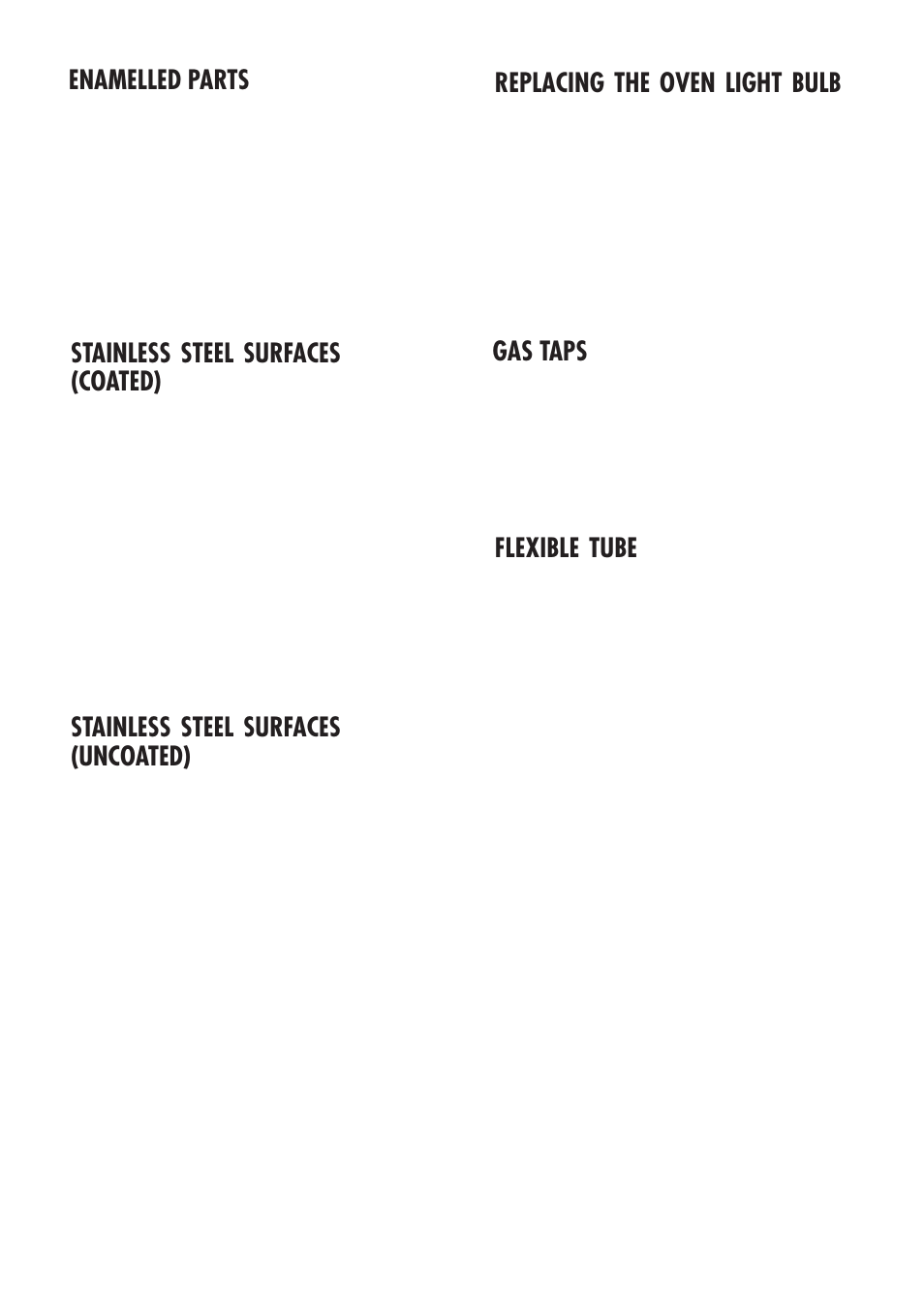 ENAMELLED PARTS

STAINLESS STEEL SURFACES (COATED)

STAINLESS STEEL SURFACES (UNCOATED)

REPLACING THE OVEN LIGHT BULB

GAS TAPS

FLEXIBLE TUBE